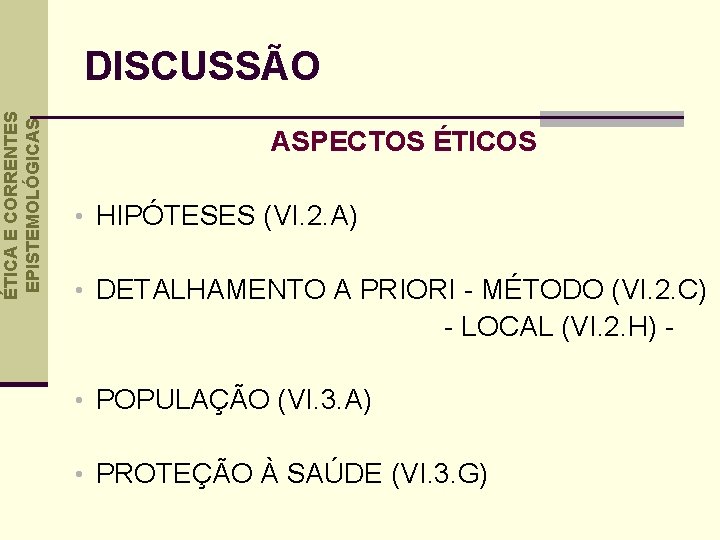 ÉTICA E CORRENTES
EPISTEMOLÓGICAS

DISCUSSÃO

ASPECTOS ÉTICOS

• HIPÓTESES (VI.2.A)

• DETALHAMENTO A PRIORI - MÉTODO (VI.2.C)
- LOCAL (VI.2.H) -

• POPULAÇÃO (VI.3.A)

• PROTEÇÃO À SAÚDE (VI.3.G)